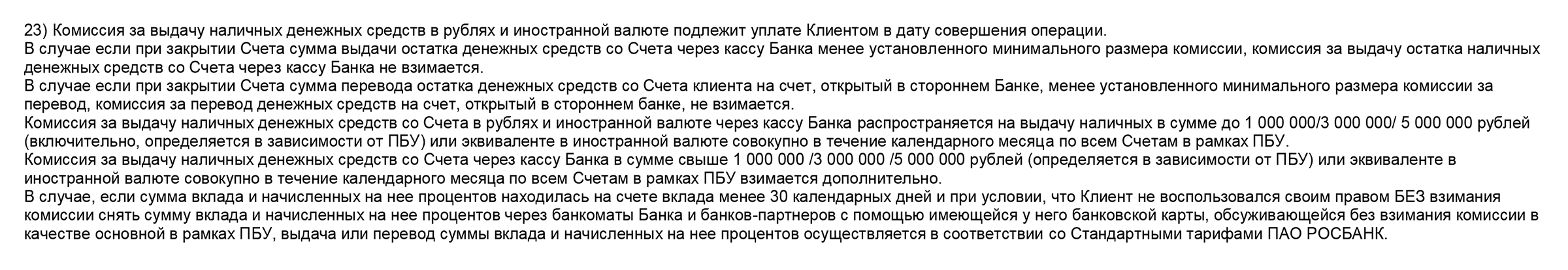 23) Комиссия за выдачу наличных денежных средств в рублях и иностранной валюте подлежит уплате Клиентом в дату совершения операции.
В случае если при закрытии Счета сумма выдачи остатка денежных средств со Счета через кассу Банка менее установленного минимального размера комиссии, комиссия за выдачу остатка наличных денежных средств со Счета через кассу Банка не взимается.
В случае если при закрытии Счета сумма перевода остатка денежных средств со Счета клиента на счет, открытый в стороннем Банке, менее установленного минимального размера комиссии за перевод, комиссия за перевод денежных средств на счет, открытый в стороннем банке, не взимается.
Комиссия за выдачу наличных денежных средств со Счета в рублях и иностранной валюте через кассу Банка распространяется на выдачу наличных в сумме до 1 000 000/3 000 000/ 5 000 000 рублей (включительно, определяется в зависимости от ПБУ) или эквиваленте в иностранной валюте совокупно в течение календарного месяца по всем Счетам в рамках ПБУ.
Комиссия за выдачу наличных денежных средств со Счета через кассу Банка в сумме свыше 1 000 000 /3 000 000 /5 000 000 рублей (определяется в зависимости от ПБУ) или эквиваленте в иностранной валюте совокупно в течение календарного месяца по всем Счетам в рамках ПБУ взимается дополнительно.
В случае, если сумма вклада и начисленных на нее процентов находилась на счете вклада менее 30 календарных дней и при условии, что Клиент не воспользовался своим правом БЕЗ взимания комиссии снять сумму вклада и начисленных на нее процентов через банкоматы Банка и банков-партнеров с помощью имеющейся у него банковской карты, обсуживающейся без взимания комиссии в качестве основной в рамках ПБУ, выдача или перевод суммы вклада и начисленных на нее процентов осуществляется в соответствии со Стандартными тарифами ПАО РОСБАНК.